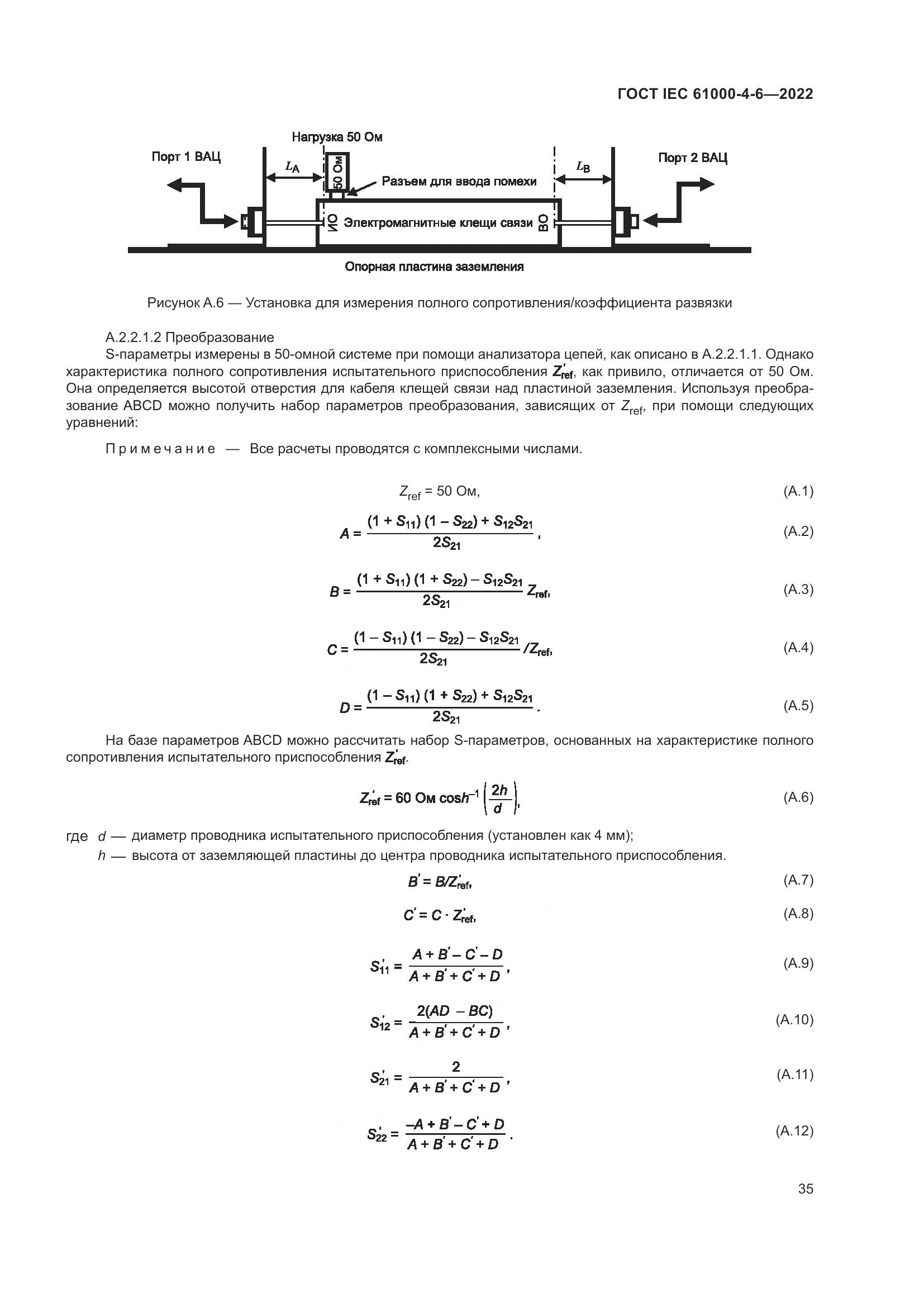 ГОСТ IEC 61000-4-6—2022

Нагрузка 50 Ом

Порт 1 ВАЦ

$L_A$

50 Ом

Разъем для ввода помехи

$L_B$

Порт 2 ВАЦ

ИО

Электромагнитные клещи связи

ВО

Опорная пластина заземления

Рисунок А.6 — Установка для измерения полного сопротивления/коэффициента развязки

А.2.2.1.2 Преобразование

S-параметры измерены в 50-омной системе при помощи анализатора цепей, как описано в А.2.2.1.1. Однако характеристика полного сопротивления испытательного приспособления $Z'_{ref}$, как привило, отличается от 50 Ом. Она определяется высотой отверстия для кабеля клещей связи над пластиной заземления. Используя преобразование ABCD можно получить набор параметров преобразования, зависящих от $Z_{ref}$, при помощи следующих уравнений:

Примечание — Все расчеты проводятся с комплексными числами.

$Z_{ref} = 50$ Ом, (А.1)

$A = \frac{(1 + S_{11})(1 - S_{22}) + S_{12}S_{21}}{2S_{21}}$, (А.2)

$B = \frac{(1 + S_{11})(1 + S_{22}) - S_{12}S_{21}}{2S_{21}} Z_{ref}$, (А.3)

$C = \frac{(1 - S_{11})(1 - S_{22}) - S_{12}S_{21}}{2S_{21}} / Z_{ref}$, (А.4)

$D = \frac{(1 - S_{11})(1 + S_{22}) + S_{12}S_{21}}{2S_{21}}$. (А.5)

На базе параметров ABCD можно рассчитать набор S-параметров, основанных на характеристике полного сопротивления испытательного приспособления $Z'_{ref}$.

$Z'_{ref} = 60$ Ом $\cosh^{-1}\left(\frac{2h}{d}\right)$, (А.6)

где $d$ — диаметр проводника испытательного приспособления (установлен как 4 мм);

$h$ — высота от заземляющей пластины до центра проводника испытательного приспособления.

$B' = B/Z'_{ref}$, (А.7)

$C' = C \cdot Z'_{ref}$, (А.8)

$S'_{11} = \frac{A + B' - C' - D}{A + B' + C' + D}$, (А.9)

$S'_{12} = \frac{2(AD - BC)}{A + B' + C' + D}$, (А.10)

$S'_{21} = \frac{2}{A + B' + C' + D}$, (А.11)

$S'_{22} = \frac{-A + B' - C' + D}{A + B' + C' + D}$. (А.12)

35